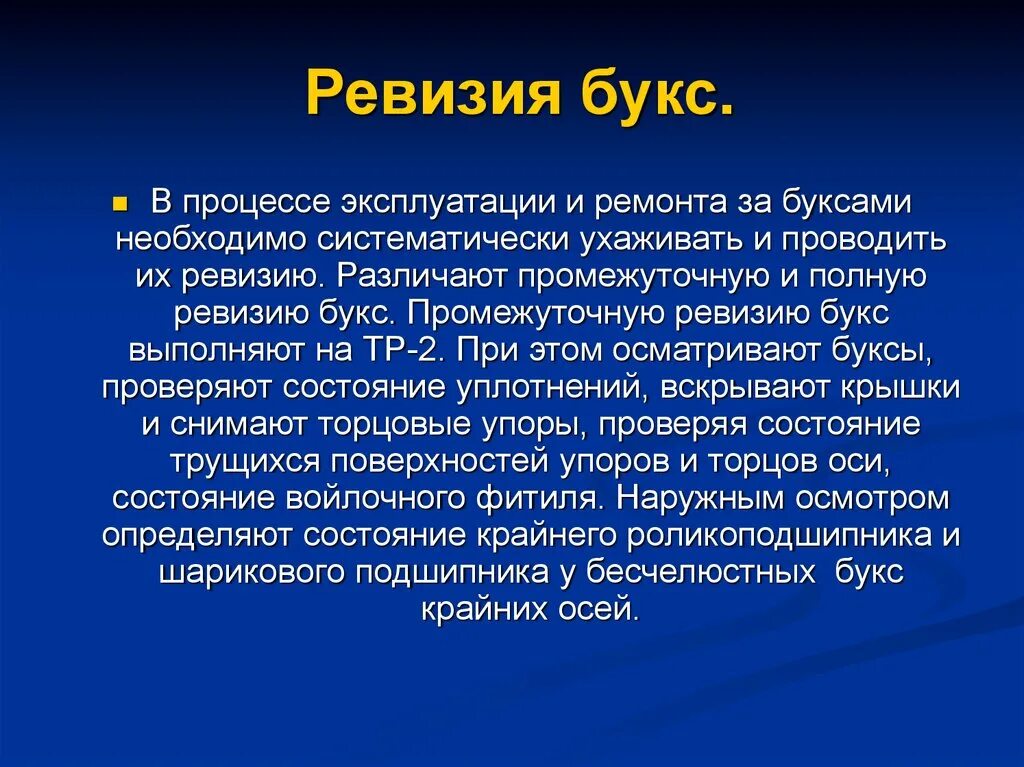 Ревизия букс.

В процессе эксплуатации и ремонта за буксами необходимо систематически ухаживать и проводить их ревизию. Различают промежуточную и полную ревизию букс. Промежуточную ревизию букс выполняют на ТР-2. При этом осматривают буксы, проверяют состояние уплотнений, вскрывают крышки и снимают торцовые упоры, проверяя состояние трущихся поверхностей упоров и торцов оси, состояние войлочного фитиля. Наружным осмотром определяют состояние крайнего роликоподшипника и шарикового подшипника у бесчелюстных букс крайних осей.